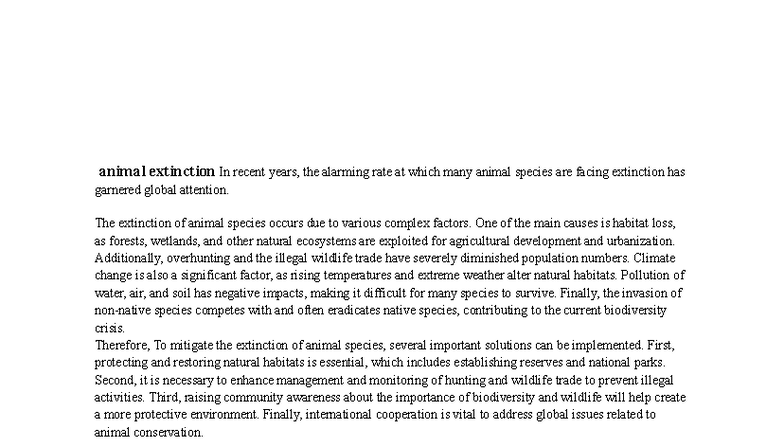 animal extinction In recent years, the alarming rate at which many animal species are facing extinction has garnered global attention.

The extinction of animal species occurs due to various complex factors. One of the main causes is habitat loss, as forests, wetlands, and other natural ecosystems are exploited for agricultural development and urbanization. Additionally, overhunting and the illegal wildlife trade have severely diminished population numbers. Climate change is also a significant factor, as rising temperatures and extreme weather alter natural habitats. Pollution of water, air, and soil has negative impacts, making it difficult for many species to survive. Finally, the invasion of non-native species competes with and often eradicates native species, contributing to the current biodiversity crisis.
Therefore, To mitigate the extinction of animal species, several important solutions can be implemented. First, protecting and restoring natural habitats is essential, which includes establishing reserves and national parks. Second, it is necessary to enhance management and monitoring of hunting and wildlife trade to prevent illegal activities. Third, raising community awareness about the importance of biodiversity and wildlife will help create a more protective environment. Finally, international cooperation is vital to address global issues related to animal conservation.